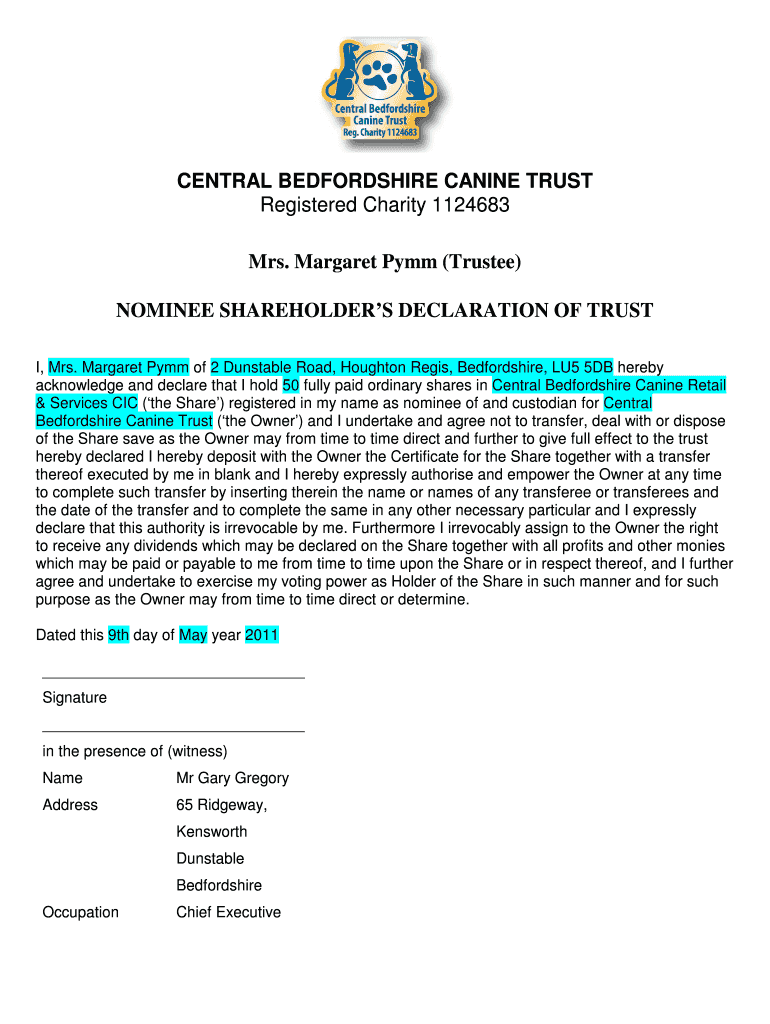 Central Bedfordshire Canine Trust
Reg. Charity 1124683

CENTRAL BEDFORDSHIRE CANINE TRUST
Registered Charity 1124683

Mrs. Margaret Pymm (Trustee)

NOMINEE SHAREHOLDER'S DECLARATION OF TRUST

I, Mrs. Margaret Pymm of 2 Dunstable Road, Houghton Regis, Bedfordshire, LU5 5DB hereby acknowledge and declare that I hold 50 fully paid ordinary shares in Central Bedfordshire Canine Retail & Services CIC ('the Share') registered in my name as nominee of and custodian for Central Bedfordshire Canine Trust ('the Owner') and I undertake and agree not to transfer, deal with or dispose of the Share save as the Owner may from time to time direct and further to give full effect to the trust hereby declared I hereby deposit with the Owner the Certificate for the Share together with a transfer thereof executed by me in blank and I hereby expressly authorise and empower the Owner at any time to complete such transfer by inserting therein the name or names of any transferee or transferees and the date of the transfer and to complete the same in any other necessary particular and I expressly declare that this authority is irrevocable by me. Furthermore I irrevocably assign to the Owner the right to receive any dividends which may be declared on the Share together with all profits and other monies which may be paid or payable to me from time to time upon the Share or in respect thereof, and I further agree and undertake to exercise my voting power as Holder of the Share in such manner and for such purpose as the Owner may from time to time direct or determine.

Dated this 9th day of May year 2011

Signature

in the presence of (witness)

Name Mr Gary Gregory

Address 65 Ridgeway,
Kensworth
Dunstable
Bedfordshire

Occupation Chief Executive